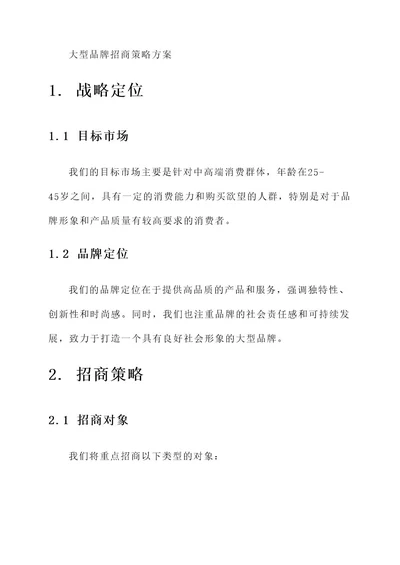 大型品牌招商策略方案

1. 战略定位

1.1 目标市场

我们的目标市场主要是针对中高端消费群体，年龄在25-45岁之间，具有一定的消费能力和购买欲望的人群，特别是对于品牌形象和产品质量有较高要求的消费者。

1.2 品牌定位

我们的品牌定位在于提供高品质的产品和服务，强调独特性、创新性和时尚感。同时，我们也注重品牌的社会责任感和可持续发展，致力于打造一个具有良好社会形象的大型品牌。

2. 招商策略

2.1 招商对象

我们将重点招商以下类型的对象：